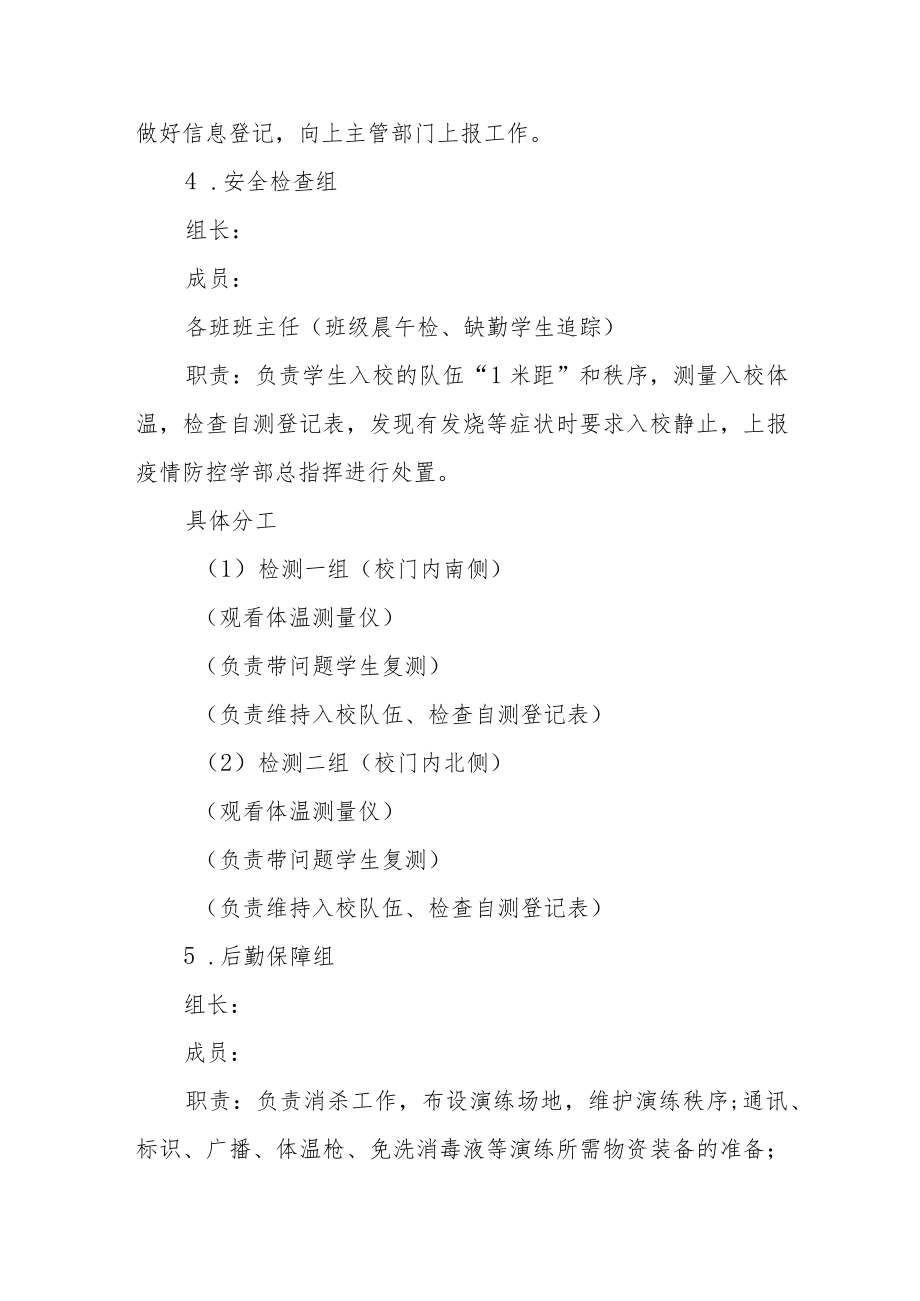 做好信息登记，向上主管部门上报工作。

4 .安全检查组

组长：

成员：

各班班主任（班级晨午检、缺勤学生追踪）

职责：负责学生入校的队伍“1米距”和秩序，测量入校体温，检查自测登记表，发现有发烧等症状时要求入校静止，上报疫情防控学部总指挥进行处置。

具体分工

（1）检测一组（校门内南侧）

（观看体温测量仪）

（负责带问题学生复测）

（负责维持入校队伍、检查自测登记表）

（2）检测二组（校门内北侧）

（观看体温测量仪）

（负责带问题学生复测）

（负责维持入校队伍、检查自测登记表）

5 .后勤保障组

组长：

成员：

职责：负责消杀工作，布设演练场地，维护演练秩序;通讯、标识、广播、体温枪、免洗消毒液等演练所需物资装备的准备；